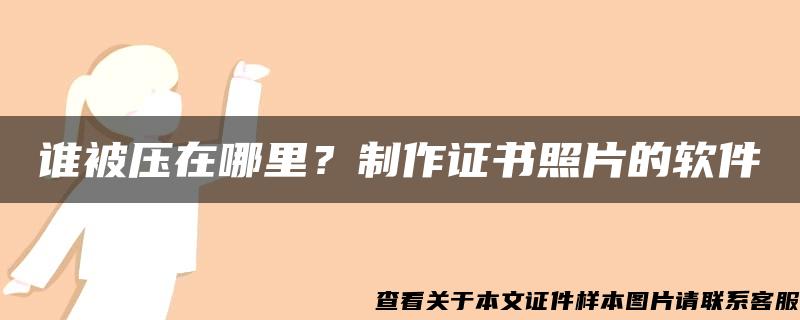 谁被压在哪里？制作证书照片的软件

查看关于本文证件样本图片请联系客服